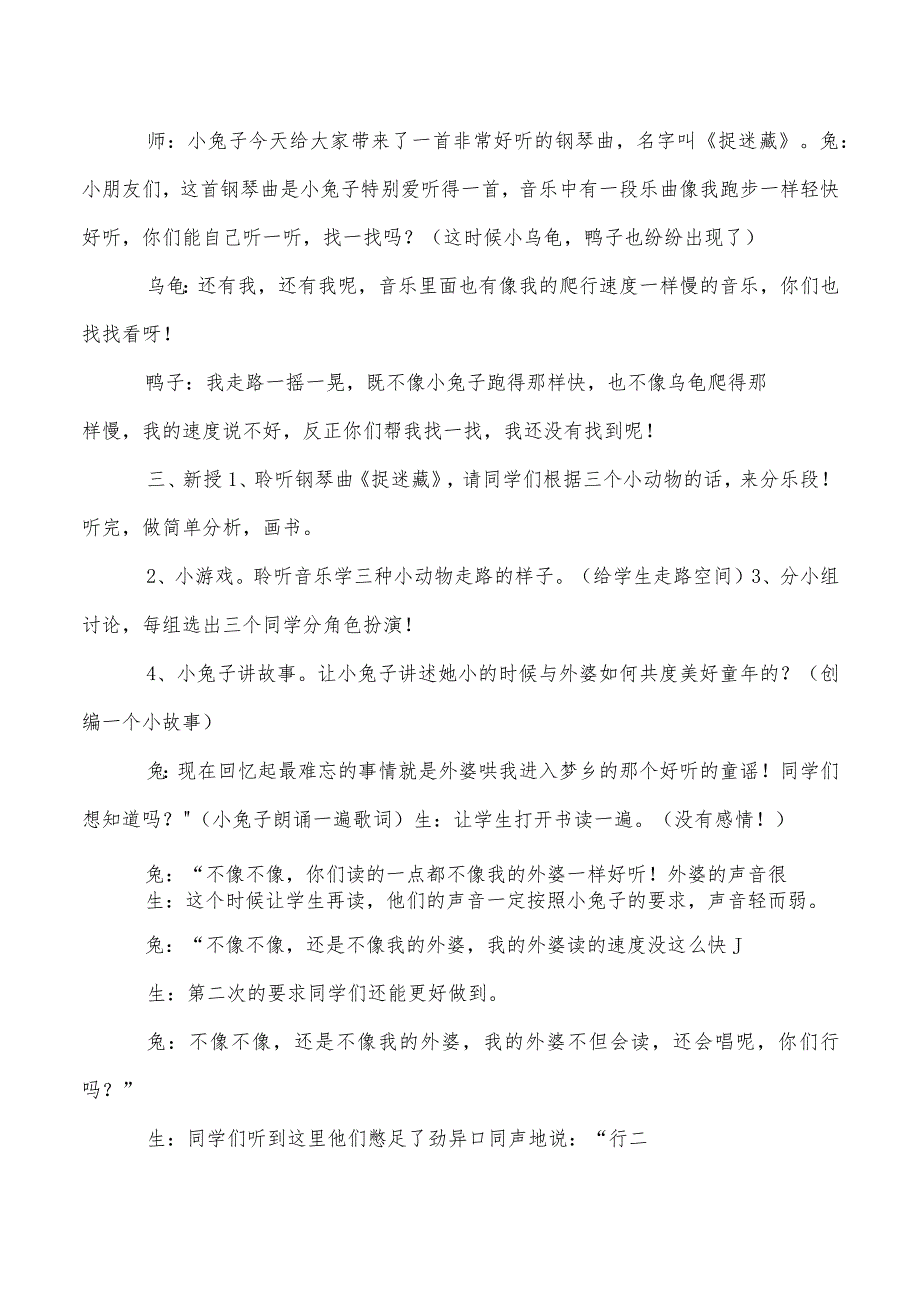 师：小兔子今天给大家带来了一首非常好听的钢琴曲，名字叫《捉迷藏》。兔：小朋友们，这首钢琴曲是小兔子特别爱听得一首，音乐中有一段乐曲像我跑步一样轻快好听，你们能自己听一听，找一找吗？（这时候小乌龟，鸭子也纷纷出现了）

乌龟：还有我，还有我呢，音乐里面也有像我的爬行速度一样慢的音乐，你们也找找看呀！

鸭子：我走路一摇一晃，既不像小兔子跑得那样快，也不像乌龟爬得那样慢，我的速度说不好，反正你们帮我找一找，我还没有找到呢！

三、新授 1、聆听钢琴曲《捉迷藏》，请同学们根据三个小动物的话，来分乐段！听完，做简单分析，画书。

2、小游戏。聆听音乐学三种小动物走路的样子。（给学生走路空间）3、分小组讨论，每组选出三个同学分角色扮演！

4、小兔子讲故事。让小兔子讲述她小的时候与外婆如何共度美好童年的？（创编一个小故事）

兔：现在回忆起最难忘的事情就是外婆哄我进入梦乡的那个好听的童谣！同学们想知道吗？"（小兔子朗诵一遍歌词）生：让学生打开书读一遍。（没有感情！）

兔：“不像不像，你们读的一点都不像我的外婆一样好听！外婆的声音很
生：这个时候让学生再读，他们的声音一定按照小兔子的要求，声音轻而弱。

兔：“不像不像，还是不像我的外婆，我的外婆读的速度没这么快J

生：第二次的要求同学们还能更好做到。

兔：不像不像，还是不像我的外婆，我的外婆不但会读，还会唱呢，你们行吗？”

生：同学们听到这里他们憋足了劲异口同声地说：“行二